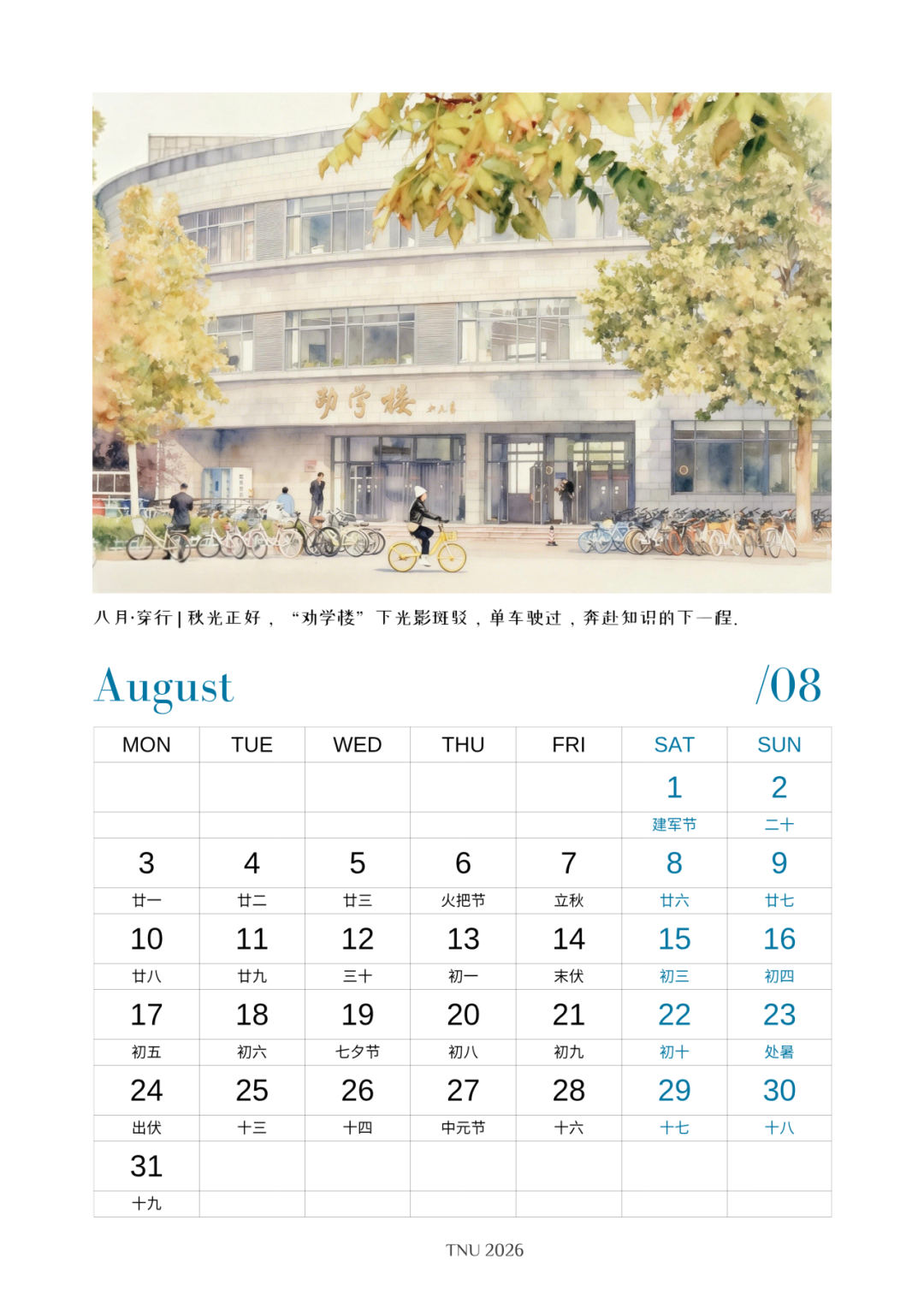 劝学楼

八月·穿行|秋光正好，“劝学楼”下光影斑驳，单车驶过，奔赴知识的下一程.

August

/08

| MON | TUE | WED | THU | FRI | SAT | SUN |
|---|---|---|---|---|---|---|
| | | | | | 1 | 2 |
| | | | | | 建军节 | 二十 |
| 3 | 4 | 5 | 6 | 7 | 8 | 9 |
| 廿一 | 廿二 | 廿三 | 火把节 | 立秋 | 廿六 | 廿七 |
| 10 | 11 | 12 | 13 | 14 | 15 | 16 |
| 廿八 | 廿九 | 三十 | 初一 | 末伏 | 初三 | 初四 |
| 17 | 18 | 19 | 20 | 21 | 22 | 23 |
| 初五 | 初六 | 七夕节 | 初八 | 初九 | 初十 | 处暑 |
| 24 | 25 | 26 | 27 | 28 | 29 | 30 |
| 出伏 | 十三 | 十四 | 中元节 | 十六 | 十七 | 十八 |
| 31 | | | | | | |
| 十九 | | | | | | |

TNU 2026